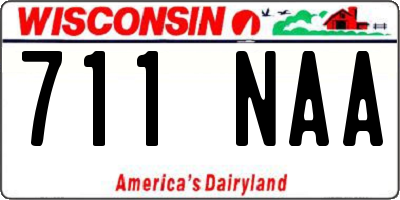 WISCONSIN

711 NAA

America's Dairyland